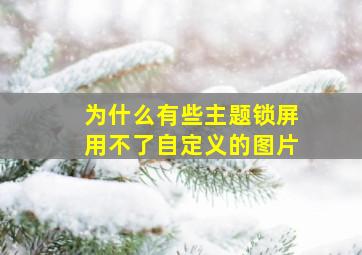 为什么有些主题锁屏用不了自定义的图片